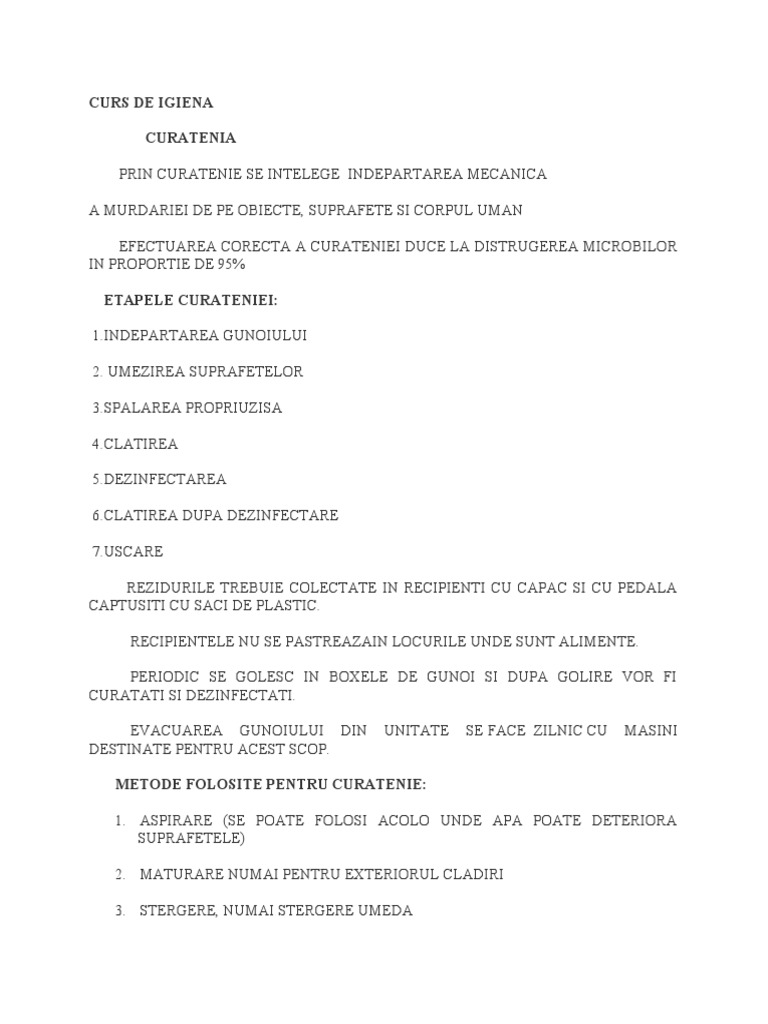 CURS DE IGIENA

CURATENIA

PRIN CURATENIE SE INTELEGE INDEPARTAREA MECANICA

A MURDARIEI DE PE OBIECTE, SUPRAFETE SI CORPUL UMAN

EFECTUAREA CORECTA A CURATENIEI DUCE LA DISTRUGEREA MICROBILOR IN PROPORTIE DE 95%

ETAPELE CURATENIEI:

1.INDEPARTAREA GUNOIULUI

2. UMEZIREA SUPRAFETELOR

3.SPALAREA PROPRIUZISA

4.CLATIREA

5.DEZINFECTAREA

6.CLATIREA DUPA DEZINFECTARE

7.USCARE

REZIDURILE TREBUIE COLECTATE IN RECIPIENTI CU CAPAC SI CU PEDALA CAPTUSITI CU SACI DE PLASTIC.

RECIPIENTELE NU SE PASTREAZAIN LOCURILE UNDE SUNT ALIMENTE.

PERIODIC SE GOLESC IN BOXELE DE GUNOI SI DUPA GOLIRE VOR FI CURATATI SI DEZINFECTATI.

EVACUAREA GUNOIULUI DIN UNITATE SE FACE ZILNIC CU MASINI DESTINATE PENTRU ACEST SCOP.

METODE FOLOSITE PENTRU CURATENIE:

1. ASPIRARE (SE POATE FOLOSI ACOLO UNDE APA POATE DETERIORA SUPRAFETELE)

2. MATURARE NUMAI PENTRU EXTERIORUL CLADIRI

3. STERGERE, NUMAI STERGERE UMEDA